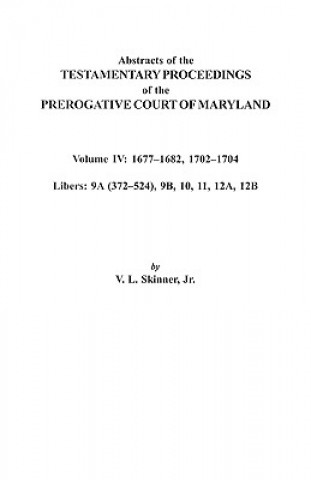 Abstracts of the
TESTAMENTARY PROCEEDINGS
of the
PREROGATIVE COURT OF MARYLAND

Volume IV: 1677–1682, 1702–1704

Libers: 9A (372–524), 9B, 10, 11, 12A, 12B

by
V. L. Skinner, Jr.